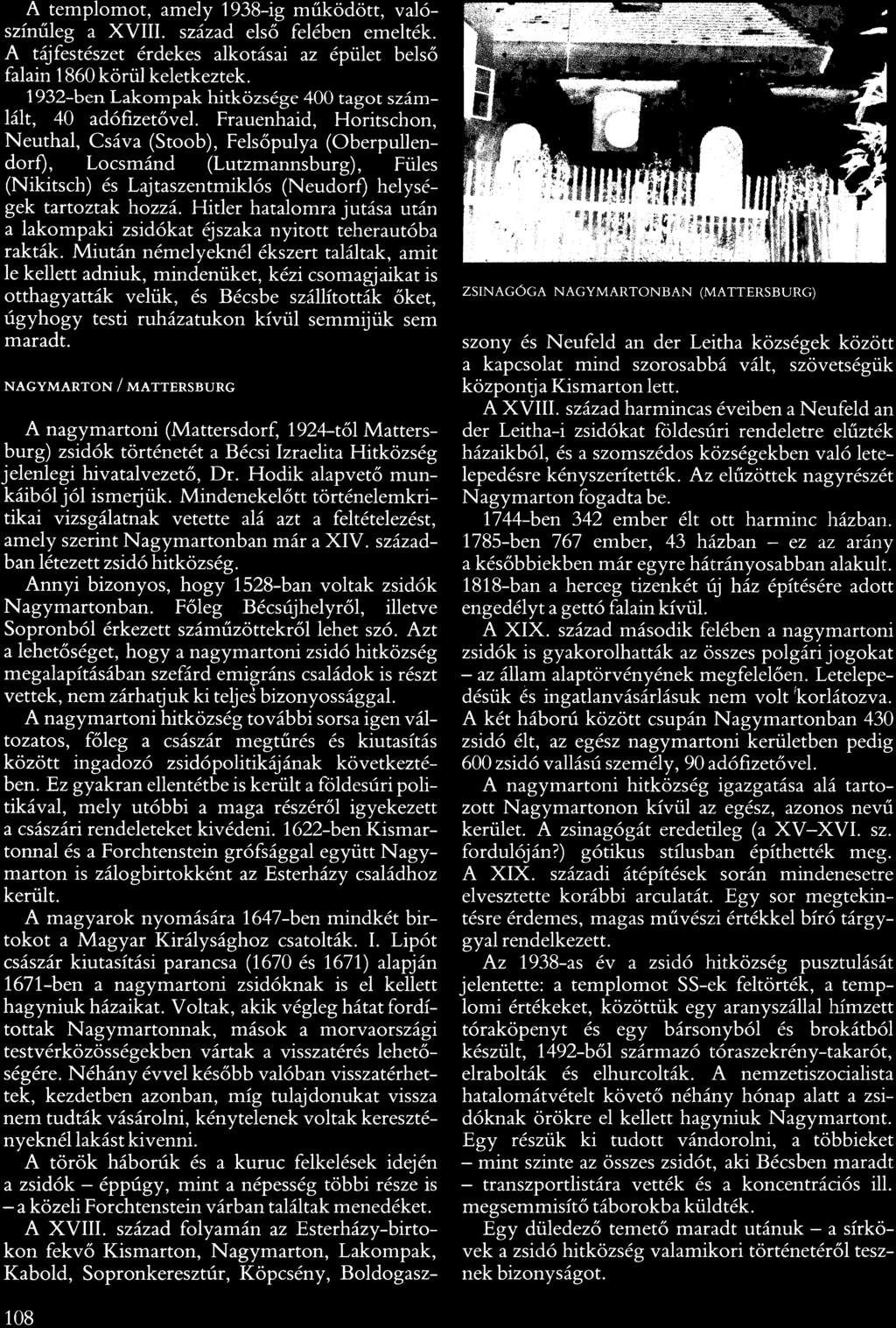 A templomot, amely 1938-ig működött, valószínűleg a XVIII. század első felében emelték. A tájfestészet érdekes alkotásai az épület belső falain 1860 körül keletkeztek.

1932-ben Lakompak hitközsége 400 tagot számlált, 40 adófizetővel. Frauenhaid, Horitschon, Neuthal, Csáva (Stoob), Felsőpulya (Oberpullendorf), Locsmánd (Lutzmannsburg), Füles (Nikitsch) és Lajtaszentmiklós (Neudorf) helységek tartoztak hozzá. Hitler hatalomra jutása után a lakompaki zsidókat éjszaka nyitott teherautóba rakták. Miután némelyeknél ékszert találtak, amit le kellett adniuk, mindenüket, kézi csomagjaikat is otthagyatták velük, és Bécsbe szállították őket, úgyhogy testi ruházatukon kívül semmijük sem maradt.

NAGYMARTON / MATTERSBURG

A nagymartoni (Mattersdorf, 1924-től Mattersburg) zsidók történetét a Bécsi Izraelita Hitközség jelenlegi hivatalvezető, Dr. Hodik alapvető munkáiból jól ismerjük. Mindenekelőtt történelemkritikai vizsgálatnak vetette alá azt a feltételezést, amely szerint Nagymartonban már a XIV. században létezett zsidó hitközség.

Annyi bizonyos, hogy 1528-ban voltak zsidók Nagymartonban. Főleg Bécsújhelyről, illetve Sopronból érkezett száműzöttekről lehet szó. Azt a lehetőséget, hogy a nagymartoni zsidó hitközség megalapításában szefárd emigráns családok is részt vettek, nem zárhatjuk ki teljes bizonyossággal.

A nagymartoni hitközség további sorsa igen változatos, főleg a császár megtűrés és kiutasítás között ingadozó zsidópolitikájának következtében. Ez gyakran ellentétbe is került a földesúri politikával, mely utóbbi a maga részéről igyekezett a császári rendeleteket kivédeni. 1622-ben Kismartonnal és a Forchtenstein grófsággal együtt Nagymarton is zálogbirtokként az Esterházy családhoz került.

A magyarok nyomására 1647-ben mindkét birtokot a Magyar Királysághoz csatolták. I. Lipót császár kiutasítási parancsa (1670 és 1671) alapján 1671-ben a nagymartoni zsidóknak is el kellett hagyniuk házaikat. Voltak, akik végleg hátat fordítottak Nagymartonnak, mások a morvaországi testvérközösségekben vártak a visszatérés lehetőségére. Néhány évvel később valóban visszatérhettek, kezdetben azonban, míg tulajdonukat vissza nem tudták vásárolni, kénytelenek voltak keresztényeknél lakást kivenni.

A török háborúk és a kuruc felkelések idején a zsidók – éppúgy, mint a népesség többi része is – a közeli Forchtenstein várban találtak menedéket.

A XVIII. század folyamán az Esterházy-birtokon fekvő Kismarton, Nagymarton, Lakompak, Kabold, Sopronkeresztúr, Köpcsény, Boldogasszony és Neufeld an der Leitha községek között a kapcsolat mind szorosabbá vált, szövetségük központja Kismarton lett.

ZSINAGÓGA NAGYMARTONBAN (MATTERSBURG)

A XVIII. század harmincas éveiben a Neufeld an der Leitha-i zsidókat földesúri rendeletre elűzték házaikból, és a szomszédos községekben való letelepedésre kényszerítették. Az elűzöttek nagyrészét Nagymarton fogadta be.

1744-ben 342 ember élt ott harminc házban. 1785-ben 767 ember, 43 házban – ez az arány a későbbiekben már egyre hátrányosabban alakult. 1818-ban a herceg tizenkét új ház építésére adott engedélyt a gettó falain kívül.

A XIX. század második felében a nagymartoni zsidók is gyakorolhatták az összes polgári jogokat – az állam alaptörvényének megfelelően. Letelepedésük és ingatlanvásárlásuk nem volt korlátozva. A két háború között csupán Nagymartonban 430 zsidó élt, az egész nagymartoni kerületben pedig 600 zsidó vallású személy, 90 adófizetővel.

A nagymartoni hitközség igazgatása alá tartozott Nagymartonon kívül az egész, azonos nevű kerület. A zsinagógát eredetileg (a XV–XVI. sz. fordulóján?) gótikus stílusban építhették meg. A XIX. századi átépítések során mindenesetre elvesztette korábbi arculatát. Egy sor megtekintésre érdemes, magas művészi értékkel bíró tárgygyal rendelkezett.

Az 1938-as év a zsidó hitközség pusztulását jelentette: a templomot SS-ek feltörték, a templomi értékeket, közöttük egy aranyszállal hímzett tóraköpenyt és egy bársonyból és brokátból készült, 1492-ből származó tóraszekrény-takarót, elrabolták és elhurcolták. A nemzetiszocialista hatalomátvételt követő néhány hónap alatt a zsidóknak örökre el kellett hagyniuk Nagymartont. Egy részük ki tudott vándorolni, a többieket – mint szinte az összes zsidót, aki Bécsben maradt – transzportlistára vették és a koncentrációs ill. megsemmisítő táborokba küldték.

Egy düledező temető maradt utánuk – a sírkövek a zsidó hitközség valamikori történetéről tesznek bizonyságot.

108